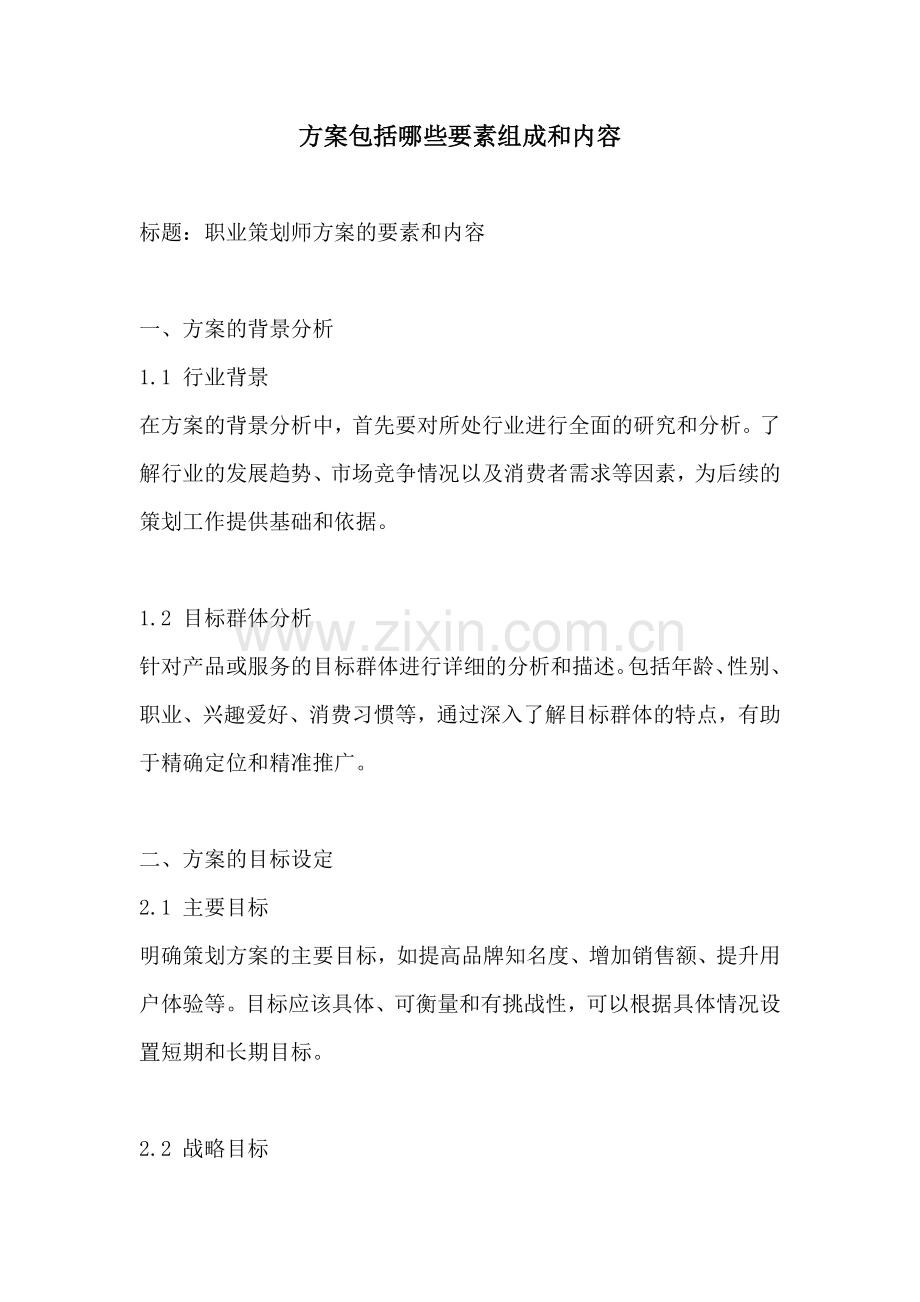 方案包括哪些要素组成和内容

标题：职业策划师方案的要素和内容

一、方案的背景分析

1.1 行业背景

在方案的背景分析中，首先要对所处行业进行全面的研究和分析。了解行业的发展趋势、市场竞争情况以及消费者需求等因素，为后续的策划工作提供基础和依据。

1.2 目标群体分析

针对产品或服务的目标群体进行详细的分析和描述。包括年龄、性别、职业、兴趣爱好、消费习惯等，通过深入了解目标群体的特点，有助于精确定位和精准推广。

二、方案的目标设定

2.1 主要目标

明确策划方案的主要目标，如提高品牌知名度、增加销售额、提升用户体验等。目标应该具体、可衡量和有挑战性，可以根据具体情况设置短期和长期目标。

2.2 战略目标

www.zixin.com.cn